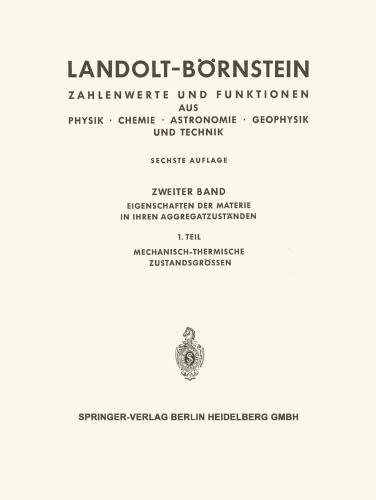 LANDOLT-BÖRNSTEIN

ZAHLENWERTE UND FUNKTIONEN
AUS
PHYSIK · CHEMIE · ASTRONOMIE · GEOPHYSIK
UND TECHNIK

SECHSTE AUFLAGE

ZWEITER BAND
EIGENSCHAFTEN DER MATERIE
IN IHREN AGGREGATZUSTÄNDEN

1. TEIL
MECHANISCH-THERMISCHE
ZUSTANDSGRÖSSEN

S

SPRINGER-VERLAG BERLIN HEIDELBERG GMBH